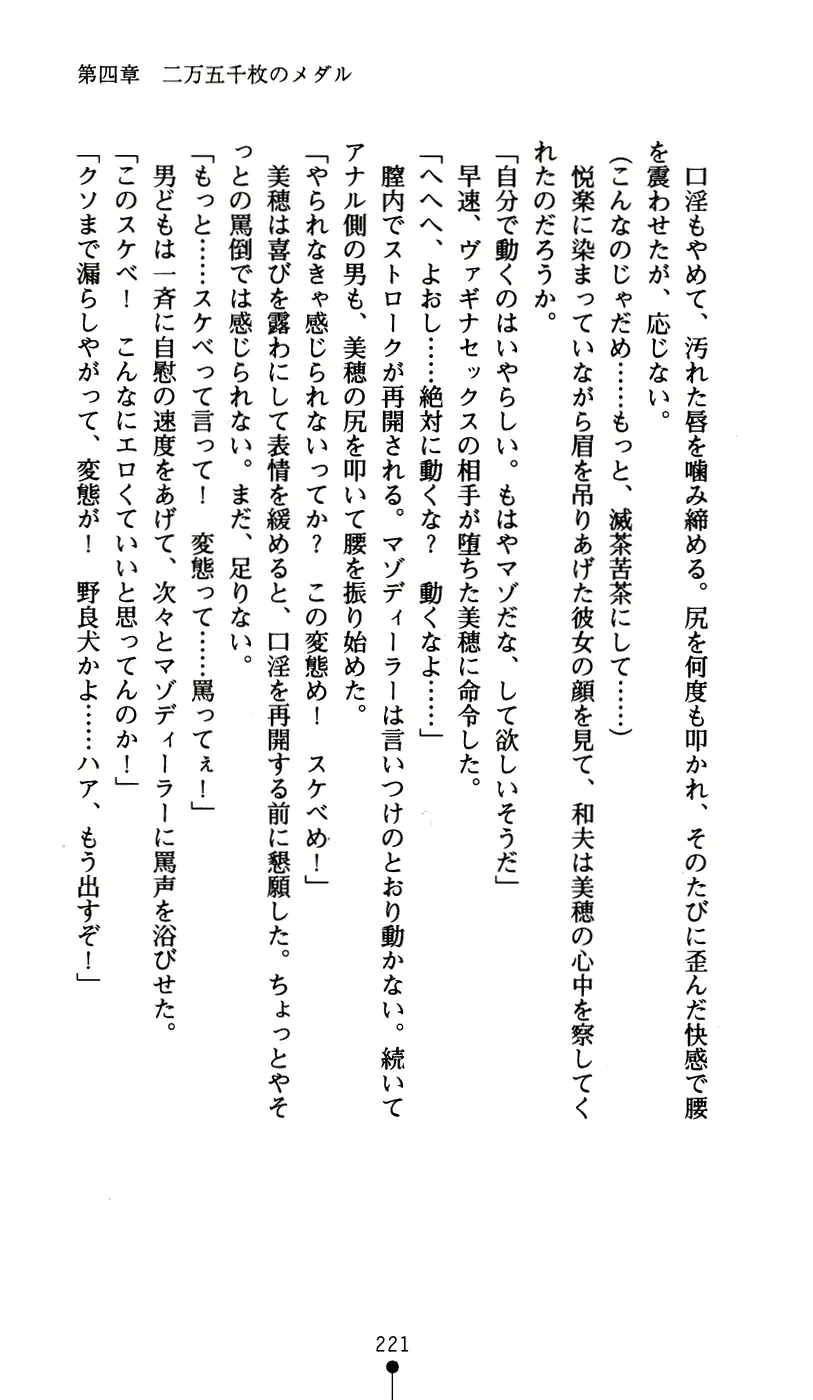 第四章　二万五千枚のメダル

口淫もやめて、汚れた唇を噛み締める。尻を何度も叩かれ、そのたびに歪んだ快感で腰を震わせたが、応じない。

（こんなのじゃだめ……もっと、滅茶苦茶にして……）

悦楽に染まっていながら眉を吊りあげた彼女の顔を見て、和夫は美穂の心中を察してくれたのだろうか。

「自分で動くのはいやらしい。もはやマゾだな、して欲しいそうだ」

早速、ヴァギナセックスの相手が堕ちた美穂に命令した。

「へへへ、よおし……絶対に動くな？　動くなよ……」

膣内でストロークが再開される。マゾディーラーは言いつけのとおり動かない。続いてアナル側の男も、美穂の尻を叩いて腰を振り始めた。

「やられなきゃ感じられないってか？　この変態め！　スケベめ！」

美穂は喜びを露わにして表情を緩めると、口淫を再開する前に懇願した。ちょっとやそっとの罵倒では感じられない。まだ、足りない。

「もっと……スケベって言って！　変態って……罵ってぇ！」

男どもは一斉に自慰の速度をあげて、次々とマゾディーラーに罵声を浴びせた。

「このスケベ！　こんなにエロくていいと思ってんのか！」

「クソまで漏らしやがって、変態が！　野良犬かよ……ハア、もう出すぞ！」

221